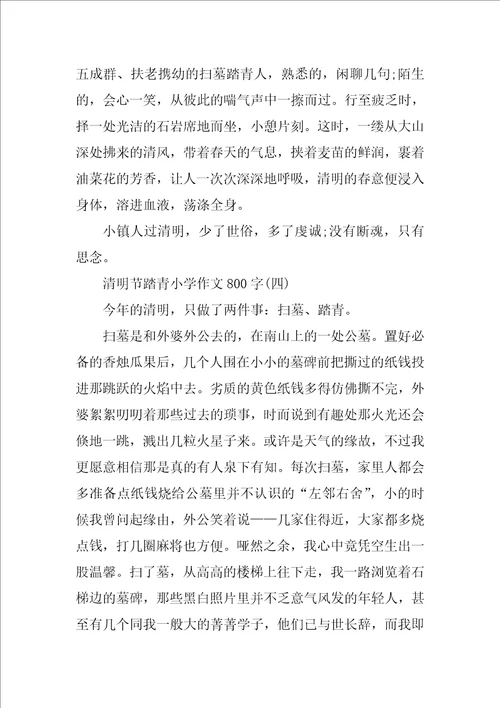 五成群、扶老携幼的扫墓踏青人，熟悉的，闲聊几句;陌生的，会心一笑，从彼此的喘气声中一擦而过。行至疲乏时，择一处光洁的石岩席地而坐，小憩片刻。这时，一缕从大山深处拂来的清风，带着春天的气息，挟着麦苗的鲜润，裹着油菜花的芳香，让人一次次深深地呼吸，清明的春意便浸入身体，溶进血液，荡涤全身。

小镇人过清明，少了世俗，多了虔诚;没有断魂，只有思念。

清明节踏青小学作文800字(四)

今年的清明，只做了两件事：扫墓、踏青。

扫墓是和外婆外公去的，在南山上的一处公墓。置好必备的香烛瓜果后，几个人围在小小的墓碑前把撕过的纸钱投进那跳跃的火焰中去。劣质的黄色纸钱多得仿佛撕不完，外婆絮絮叨叨着那些过去的琐事，时而说到有趣处那火光还会倏地一跳，溅出几粒火星子来。或许是天气的缘故，不过我更愿意相信那是真的有人泉下有知。每次扫墓，家里人都会多准备点纸钱烧给公墓里并不认识的“左邻右舍”，小的时候我曾问起缘由，外公笑着说——几家住得近，大家都多烧点钱，打几圈麻将也方便。哑然之余，我心中竟凭空生出一股温馨。扫了墓，从高高的楼梯上往下走，我一路浏览着石梯边的墓碑，那些黑白照片里并不乏意气风发的年轻人，甚至有几个同我一般大的菁菁学子，他们已与世长辞，而我即